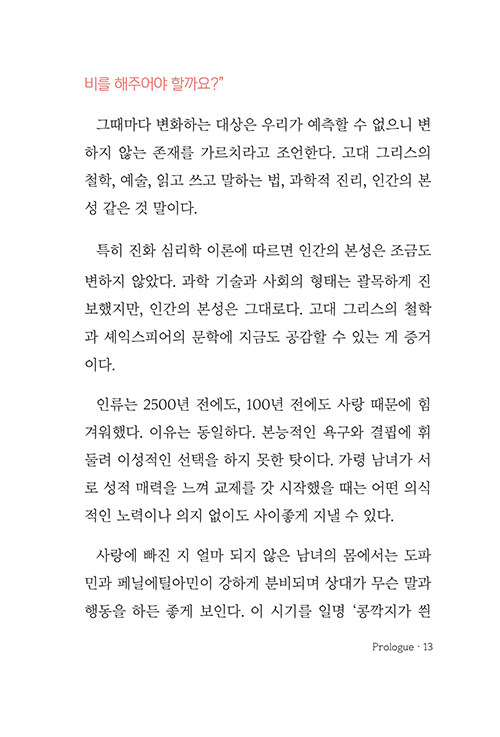 비를 해주어야 할까요?"

그때마다 변화하는 대상은 우리가 예측할 수 없으니 변하지 않는 존재를 가르치라고 조언한다. 고대 그리스의 철학, 예술, 읽고 쓰고 말하는 법, 과학적 진리, 인간의 본성 같은 것 말이다.

특히 진화 심리학 이론에 따르면 인간의 본성은 조금도 변하지 않았다. 과학 기술과 사회의 형태는 괄목하게 진보했지만, 인간의 본성은 그대로다. 고대 그리스의 철학과 셰익스피어의 문학에 지금도 공감할 수 있는 게 증거이다.

인류는 2500년 전에도, 100년 전에도 사랑 때문에 힘겨워했다. 이유는 동일하다. 본능적인 욕구와 결핍에 휘둘려 이성적인 선택을 하지 못한 탓이다. 가령 남녀가 서로 성적 매력을 느껴 교제를 갓 시작했을 때는 어떤 의식적인 노력이나 의지 없이도 사이좋게 지낼 수 있다.

사랑에 빠진 지 얼마 되지 않은 남녀의 몸에서는 도파민과 페닐에틸아민이 강하게 분비되며 상대가 무슨 말과 행동을 하든 좋게 보인다. 이 시기를 일명 '콩깍지가 씐

Prologue · 13